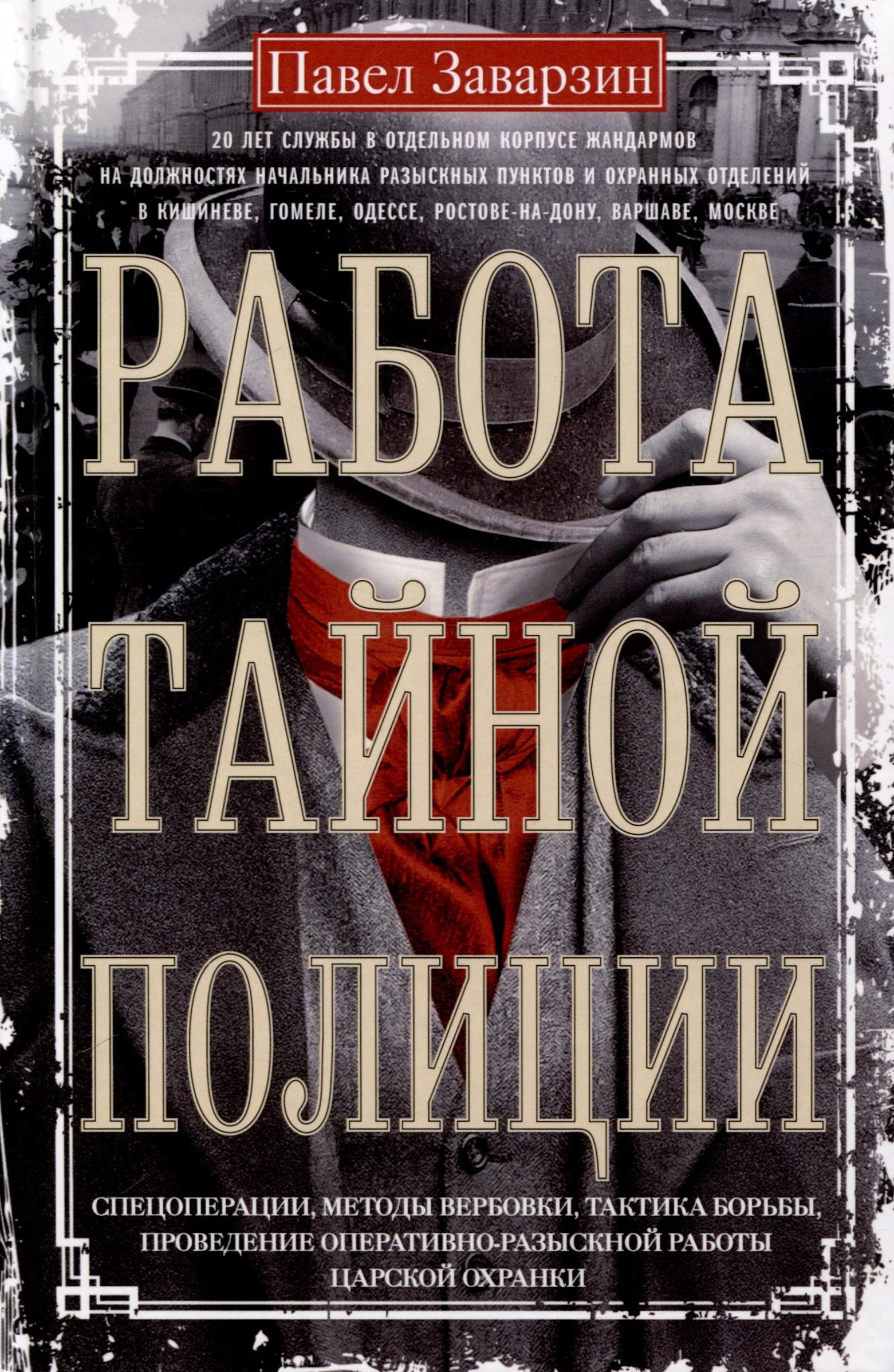 Павел Заварзин

20 ЛЕТ СЛУЖБЫ В ОТДЕЛЬНОМ КОРПУСЕ ЖАНДАРМОВ НА ДОЛЖНОСТЯХ НАЧАЛЬНИКА РАЗЫСКНЫХ ПУНКТОВ И ОХРАННЫХ ОТДЕЛЕНИЙ В КИШИНЕВЕ, ГОМЕЛЕ, ОДЕССЕ, РОСТОВЕ-НА-ДОНУ, ВАРШАВЕ, МОСКВЕ

РАБОТА ТАЙНОЙ ПОЛИЦИИ

СПЕЦОПЕРАЦИИ, МЕТОДЫ ВЕРБОВКИ, ТАКТИКА БОРЬБЫ, ПРОВЕДЕНИЕ ОПЕРАТИВНО-РАЗЫСКНОЙ РАБОТЫ ЦАРСКОЙ ОХРАНКИ